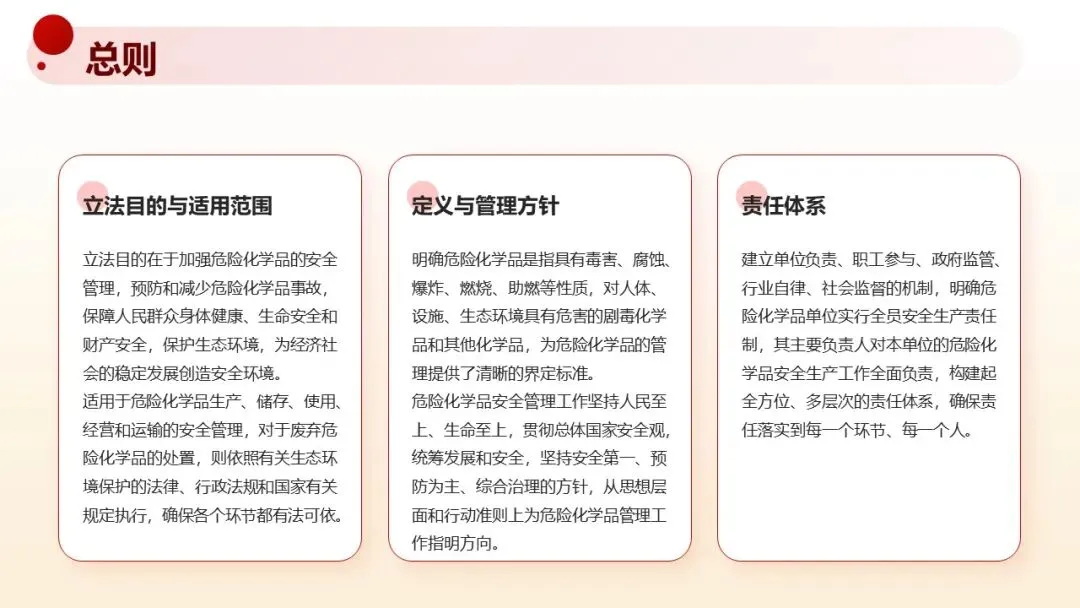 总则

立法目的与适用范围

立法目的在于加强危险化学品的安全管理，预防和减少危险化学品事故，保障人民群众身体健康、生命安全和财产安全，保护生态环境，为经济社会的稳定发展创造安全环境。
适用于危险化学品生产、储存、使用、经营和运输的安全管理，对于废弃危险化学品的处置，则依照有关生态环境保护的法律、行政法规和国家有关规定执行，确保各个环节都有法可依。

定义与管理方针

明确危险化学品是指具有毒害、腐蚀、爆炸、燃烧、助燃等性质，对人体、设施、生态环境具有危害的剧毒化学品和其他化学品，为危险化学品的管理提供了清晰的界定标准。
危险化学品安全管理工作坚持人民至上、生命至上，贯彻总体国家安全观，统筹发展和安全，坚持安全第一、预防为主、综合治理的方针，从思想层面和行动准则上为危险化学品管理工作指明方向。

责任体系

建立单位负责、职工参与、政府监管、行业自律、社会监督的机制，明确危险化学品单位实行全员安全生产责任制，其主要负责人对本单位的危险化学品安全生产工作全面负责，构建起全方位、多层次的责任体系，确保责任落实到每一个环节、每一个人。